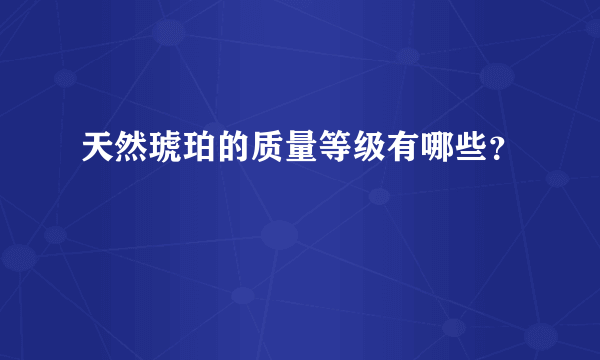 天然琥珀的质量等级有哪些?